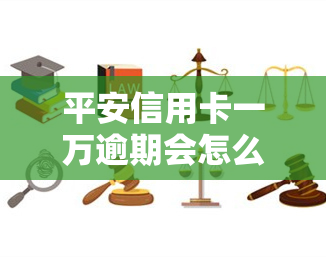 LAW

平安信用卡一万逾期会怎么